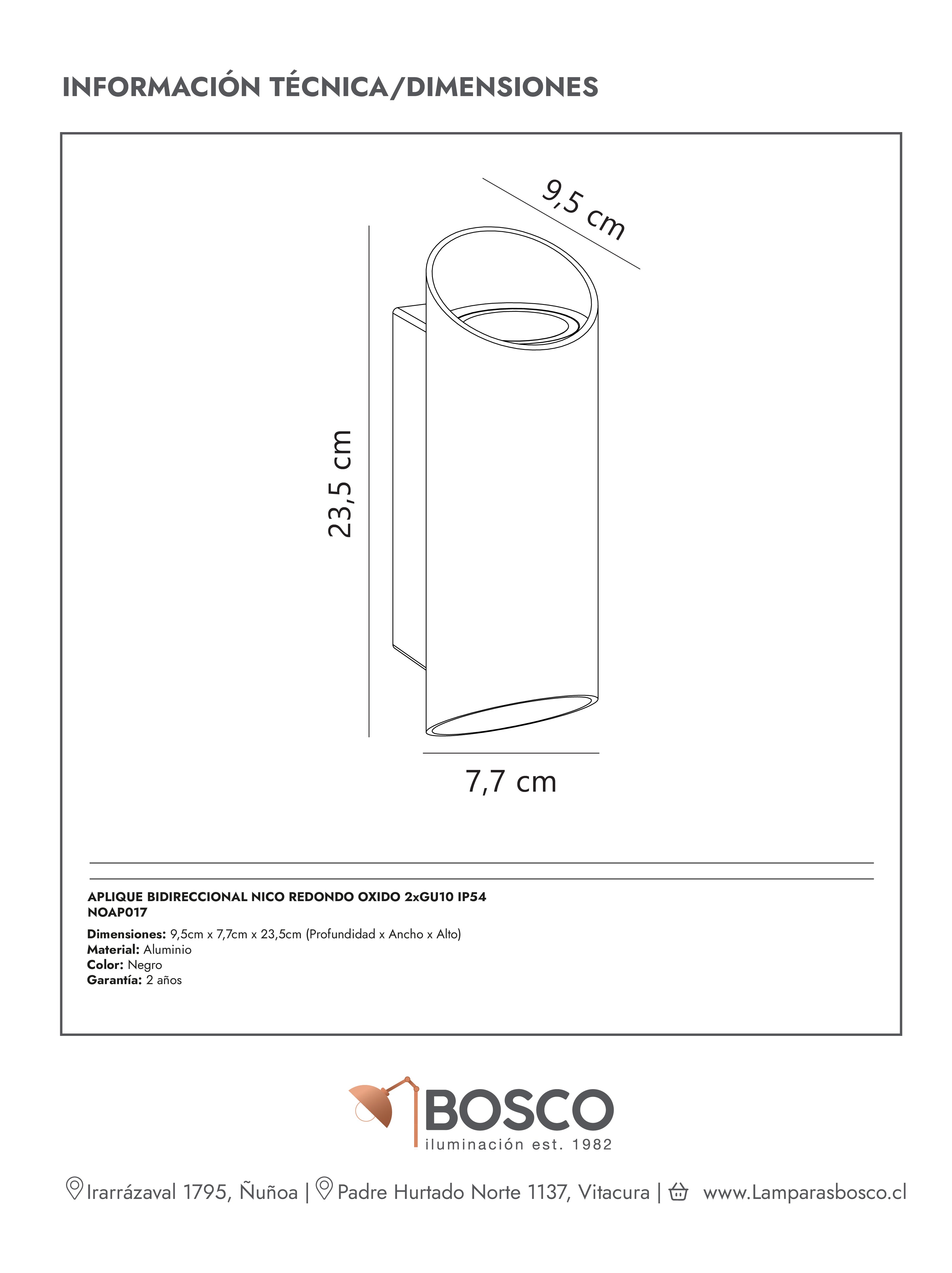 INFORMACIÓN TÉCNICA/DIMENSIONES

9,5 cm

23,5 cm

7,7 cm

APLIQUE BIDIRECCIONAL NICO REDONDO OXIDO 2xGU10 IP54
NOAP017

Dimensiones: 9,5cm x 7,7cm x 23,5cm (Profundidad x Ancho x Alto)
Material: Aluminio
Color: Negro
Garantía: 2 años

BOSCO
iluminación est. 1982

Irarrázaval 1795, Ñuñoa | Padre Hurtado Norte 1137, Vitacura | www.Lamparasbosco.cl